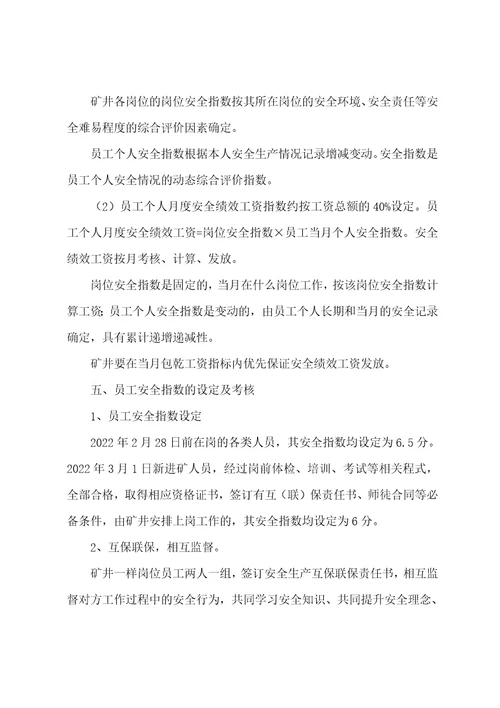 矿井各岗位的岗位安全指数按其所在岗位的安全环境、安全责任等安全难易程度的综合评价因素确定。

员工个人安全指数根据本人安全生产情况记录增减变动。安全指数是员工个人安全情况的动态综合评价指数。

（2）员工个人月度安全绩效工资指数约按工资总额的40%设定。员工个人月度安全绩效工资=岗位安全指数×员工当月个人安全指数。安全绩效工资按月考核、计算、发放。

岗位安全指数是固定的，当月在什么岗位工作，按该岗位安全指数计算工资；员工个人安全指数是变动的，由员工个人长期和当月的安全记录确定，具有累计递增递减性。

矿井要在当月包乾工资指标内优先保证安全绩效工资发放。

五、员工安全指数的设定及考核

1、员工安全指数设定

2022年2月28日前在岗的各类人员，其安全指数均设定为6.5分。2022年3月1日新进矿人员，经过岗前体检、培训、考试等相关程式，全部合格，取得相应资格证书，签订有互（联）保责任书、师徒合同等必备条件，由矿井安排上岗工作的，其安全指数均设定为6分。

2、互保联保，相互监督。

矿井一样岗位员工两人一组，签订安全生产互保联保责任书，相互监督对方工作过程中的安全行为，共同学习安全知识、共同提升安全理念、